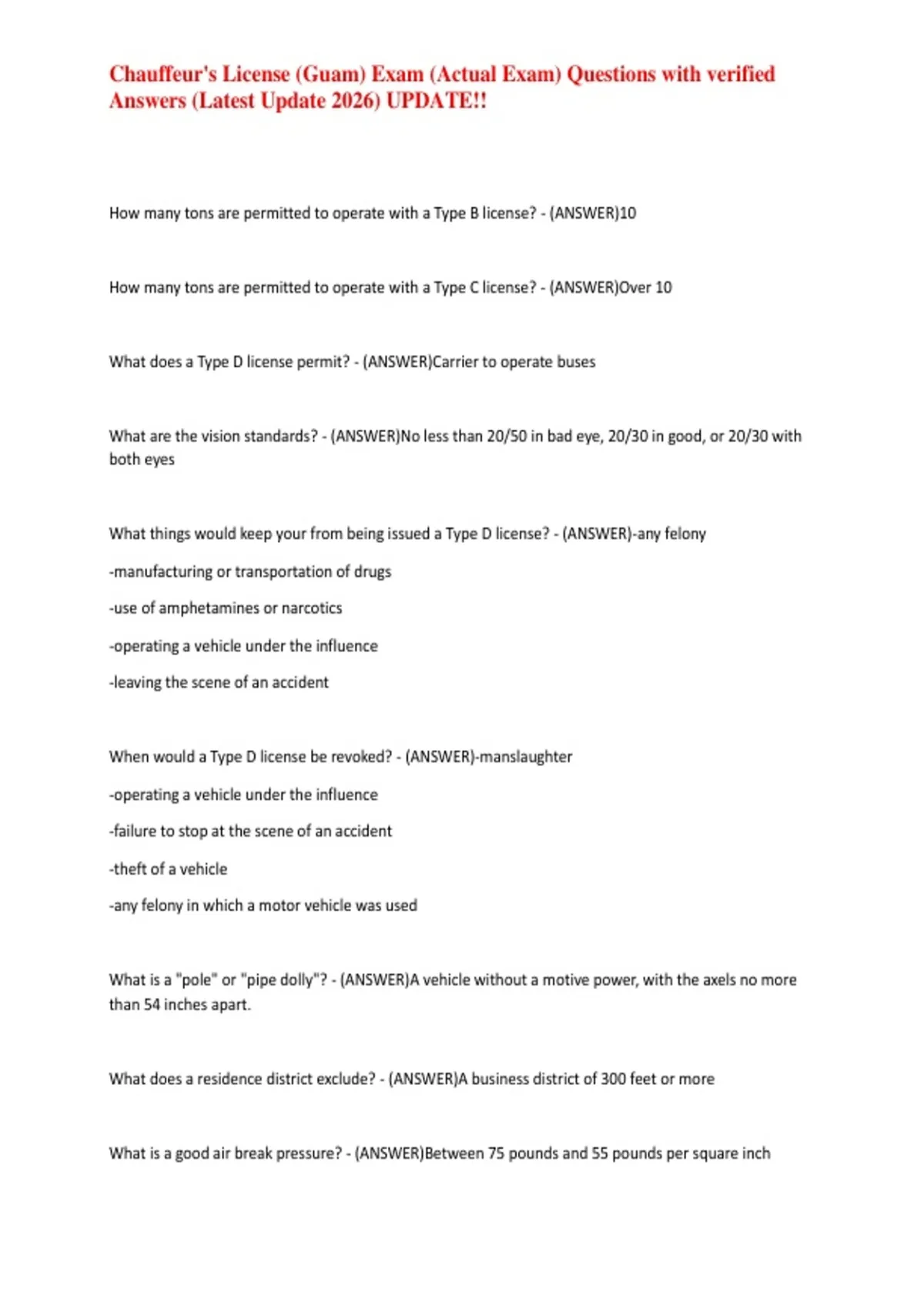 Chauffeur's License (Guam) Exam (Actual Exam) Questions with verified Answers (Latest Update 2026) UPDATE!!

How many tons are permitted to operate with a Type B license? - (ANSWER)10

How many tons are permitted to operate with a Type C license? - (ANSWER)Over 10

What does a Type D license permit? - (ANSWER)Carrier to operate buses

What are the vision standards? - (ANSWER)No less than 20/50 in bad eye, 20/30 in good, or 20/30 with both eyes

What things would keep your from being issued a Type D license? - (ANSWER)-any felony

-manufacturing or transportation of drugs

-use of amphetamines or narcotics

-operating a vehicle under the influence

-leaving the scene of an accident

When would a Type D license be revoked? - (ANSWER)-manslaughter

-operating a vehicle under the influence

-failure to stop at the scene of an accident

-theft of a vehicle

-any felony in which a motor vehicle was used

What is a "pole" or "pipe dolly"? - (ANSWER)A vehicle without a motive power, with the axels no more than 54 inches apart.

What does a residence district exclude? - (ANSWER)A business district of 300 feet or more

What is a good air break pressure? - (ANSWER)Between 75 pounds and 55 pounds per square inch